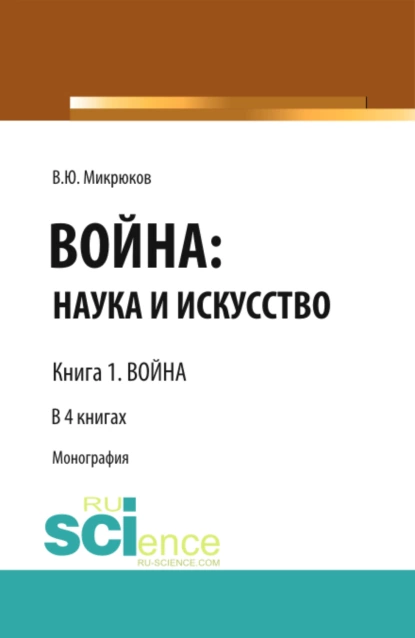 В.Ю. Микрюков

ВОЙНА:
НАУКА И ИСКУССТВО

Книга 1. ВОЙНА

В 4 книгах

Монография

RU
SCIence
RU-SCIENCE.COM